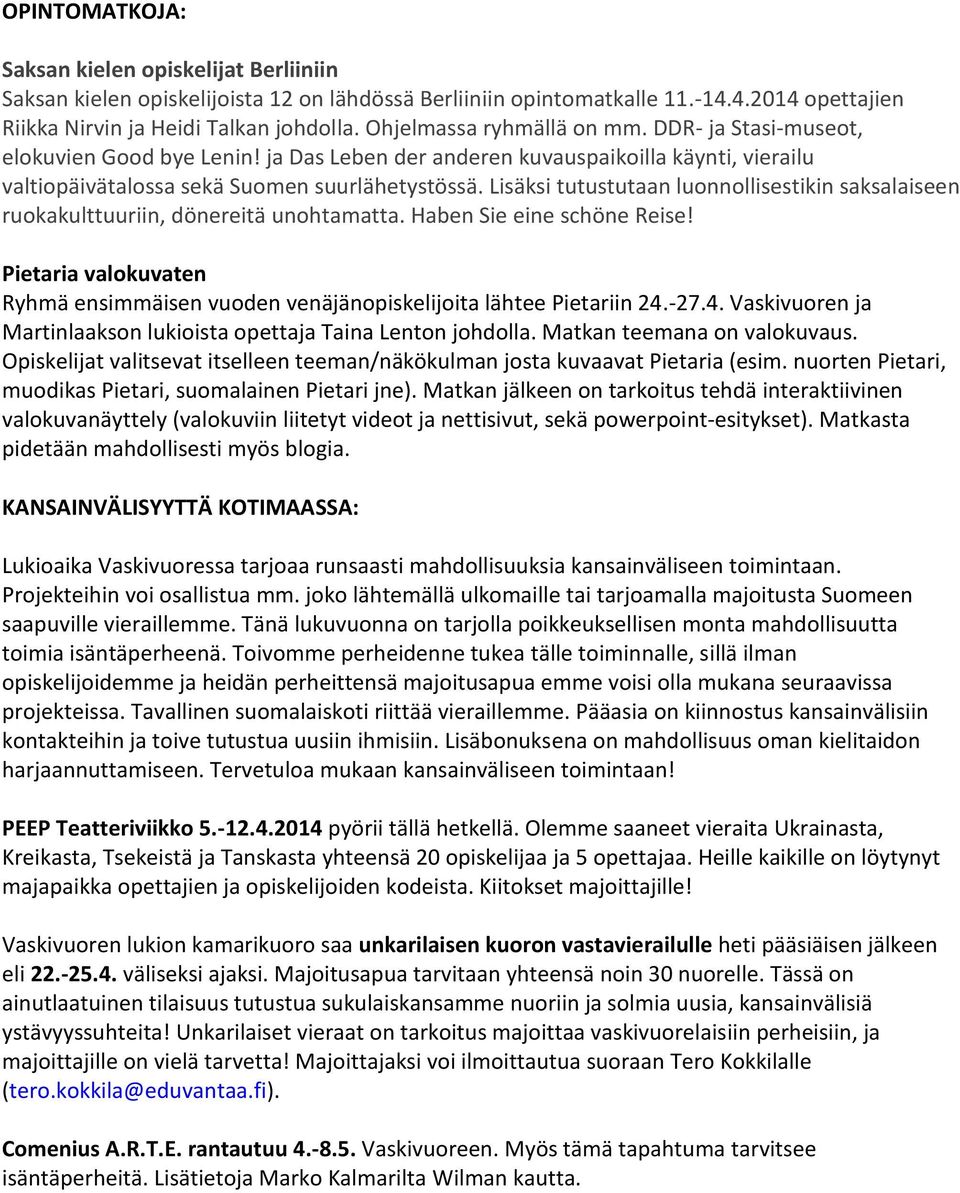 OPINTOMATKOJA:

Saksan kielen opiskelijat Berliiniin
Saksan kielen opiskelijoista 12 on lähdössä Berliiniin opintomatkalle 11.-14.4.2014 opettajien Riikka Nirvin ja Heidi Talkan johdolla. Ohjelmassa ryhmällä on mm. DDR- ja Stasi-museot, elokuvien Good bye Lenin! ja Das Leben der anderen kuvauspaikoilla käynti, vierailu valtiopäivätalossa sekä Suomen suurlähetystössä. Lisäksi tutustutaan luonnollisestikin saksalaiseen ruokakulttuuriin, dönereitä unohtamatta. Haben Sie eine schöne Reise!

Pietaria valokuvaten
Ryhmä ensimmäisen vuoden venäjänopiskelijoita lähtee Pietariin 24.-27.4. Vaskivuoren ja Martinlaakson lukioista opettaja Taina Lenton johdolla. Matkan teemana on valokuvaus. Opiskelijat valitsevat itselleen teeman/näkökulman josta kuvaavat Pietaria (esim. nuorten Pietari, muodikas Pietari, suomalainen Pietari jne). Matkan jälkeen on tarkoitus tehdä interaktiivinen valokuvanäyttely (valokuviin liitetyt videot ja nettisivut, sekä powerpoint-esitykset). Matkasta pidetään mahdollisesti myös blogia.

KANSAINVÄLISYYTTÄ KOTIMAASSA:

Lukioaika Vaskivuoressa tarjoaa runsaasti mahdollisuuksia kansainväliseen toimintaan. Projekteihin voi osallistua mm. joko lähtemällä ulkomaille tai tarjoamalla majoitusta Suomeen saapuville vieraillemme. Tänä lukuvuonna on tarjolla poikkeuksellisen monta mahdollisuutta toimia isäntäperheenä. Toivomme perheidenne tukea tälle toiminnalle, sillä ilman opiskelijoidemme ja heidän perheittensä majoitusapua emme voisi olla mukana seuraavissa projekteissa. Tavallinen suomalaiskoti riittää vieraillemme. Pääasia on kiinnostus kansainvälisiin kontakteihin ja toive tutustua uusiin ihmisiin. Lisäbonuksena on mahdollisuus oman kielitaidon harjaannuttamiseen. Tervetuloa mukaan kansainväliseen toimintaan!

PEEP Teatteriviikko 5.-12.4.2014 pyörii tällä hetkellä. Olemme saaneet vieraita Ukrainasta, Kreikasta, Tsekeistä ja Tanskasta yhteensä 20 opiskelijaa ja 5 opettajaa. Heille kaikille on löytynyt majapaikka opettajien ja opiskelijoiden kodeista. Kiitokset majoittajille!

Vaskivuoren lukion kamarikuoro saa unkarilaisen kuoron vastavierailulle heti pääsiäisen jälkeen eli 22.-25.4. väliseksi ajaksi. Majoitusapua tarvitaan yhteensä noin 30 nuorelle. Tässä on ainutlaatuinen tilaisuus tutustua sukulaiskansamme nuoriin ja solmia uusia, kansainvälisiä ystävyyssuhteita! Unkarilaiset vieraat on tarkoitus majoittaa vaskivuorelaisiin perheisiin, ja majoittajille on vielä tarvetta! Majoittajaksi voi ilmoittautua suoraan Tero Kokkilalle (tero.kokkila@eduvantaa.fi).

Comenius A.R.T.E. rantautuu 4.-8.5. Vaskivuoreen. Myös tämä tapahtuma tarvitsee isäntäperheitä. Lisätietoja Marko Kalmarilta Wilman kautta.